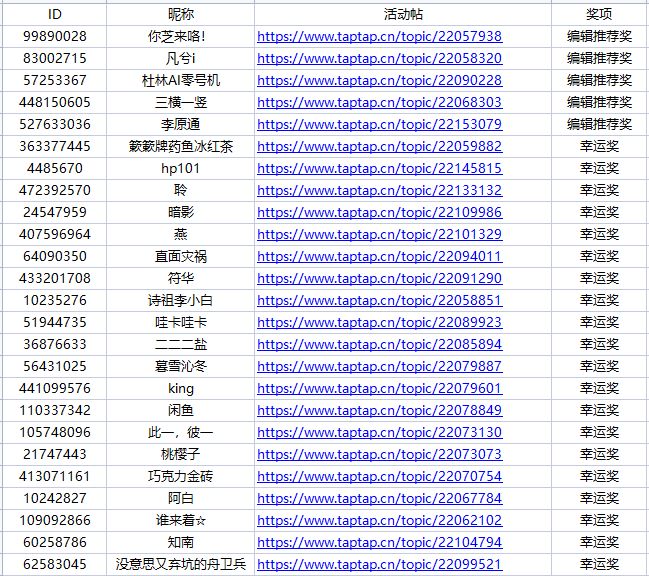 | ID | 昵称 | 活动帖 | 奖项 |
|---|---|---|---|
| 99890028 | 你芝来咯! | https://www.taptap.cn/topic/22057938 | 编辑推荐奖 |
| 83002715 | 凡兮i | https://www.taptap.cn/topic/22058320 | 编辑推荐奖 |
| 57253367 | 杜林AI零号机 | https://www.taptap.cn/topic/22090228 | 编辑推荐奖 |
| 448150605 | 三横一竖 | https://www.taptap.cn/topic/22068303 | 编辑推荐奖 |
| 527633036 | 李原通 | https://www.taptap.cn/topic/22153079 | 编辑推荐奖 |
| 363377445 | 簌簌牌药鱼冰红茶 | https://www.taptap.cn/topic/22059882 | 幸运奖 |
| 4485670 | hp101 | https://www.taptap.cn/topic/22145815 | 幸运奖 |
| 472392570 | 聆 | https://www.taptap.cn/topic/22133132 | 幸运奖 |
| 24547959 | 暗影 | https://www.taptap.cn/topic/22109986 | 幸运奖 |
| 407596964 | 燕 | https://www.taptap.cn/topic/22101329 | 幸运奖 |
| 64090350 | 直面灾祸 | https://www.taptap.cn/topic/22094011 | 幸运奖 |
| 433201708 | 符华 | https://www.taptap.cn/topic/22091290 | 幸运奖 |
| 10235276 | 诗祖李小白 | https://www.taptap.cn/topic/22058851 | 幸运奖 |
| 51944735 | 哇卡哇卡 | https://www.taptap.cn/topic/22089923 | 幸运奖 |
| 36876633 | 二二二盐 | https://www.taptap.cn/topic/22085894 | 幸运奖 |
| 56431025 | 暮雪沁冬 | https://www.taptap.cn/topic/22079887 | 幸运奖 |
| 441099576 | king | https://www.taptap.cn/topic/22079601 | 幸运奖 |
| 110337342 | 闲鱼 | https://www.taptap.cn/topic/22078849 | 幸运奖 |
| 105748096 | 此一，彼一 | https://www.taptap.cn/topic/22073130 | 幸运奖 |
| 21747443 | 桃樱子 | https://www.taptap.cn/topic/22073073 | 幸运奖 |
| 413071161 | 巧克力金砖 | https://www.taptap.cn/topic/22070754 | 幸运奖 |
| 10242827 | 阿白 | https://www.taptap.cn/topic/22067784 | 幸运奖 |
| 109092866 | 谁来着☆ | https://www.taptap.cn/topic/22062102 | 幸运奖 |
| 60258786 | 知南 | https://www.taptap.cn/topic/22104794 | 幸运奖 |
| 62583045 | 没意思又弃坑的舟卫兵 | https://www.taptap.cn/topic/22099521 | 幸运奖 |